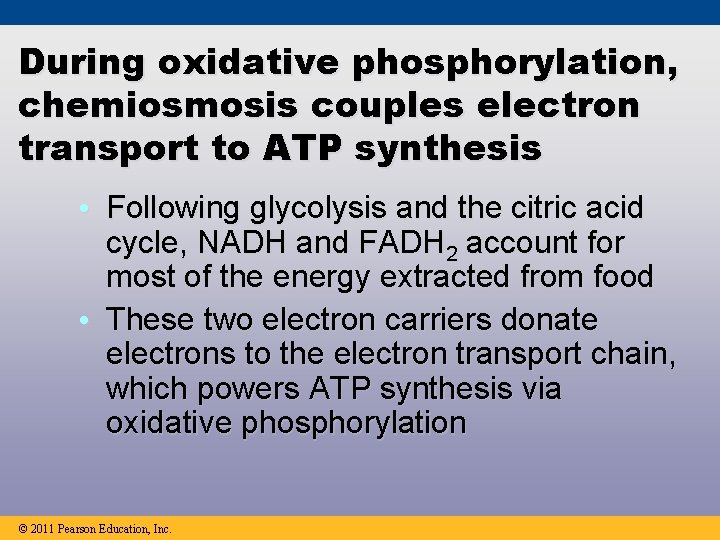 During oxidative phosphorylation, chemiosmosis couples electron transport to ATP synthesis

• Following glycolysis and the citric acid cycle, NADH and $FADH_2$ account for most of the energy extracted from food

• These two electron carriers donate electrons to the electron transport chain, which powers ATP synthesis via oxidative phosphorylation

© 2011 Pearson Education, Inc.